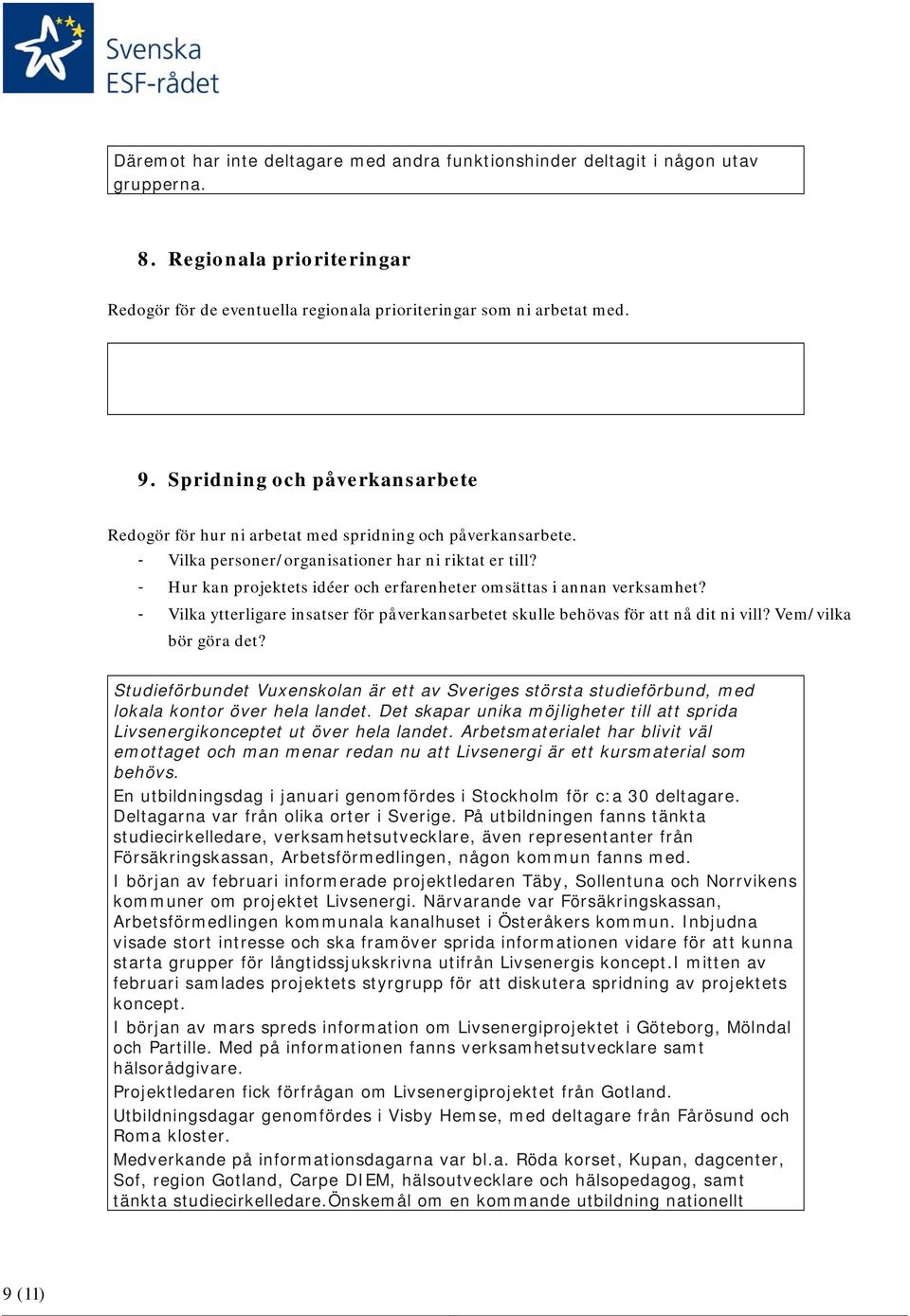 Svenska ESF-rådet

Däremot har inte deltagare med andra funktionshinder deltagit i någon utav grupperna.

8. Regionala prioriteringar

Redogör för de eventuella regionala prioriteringar som ni arbetat med.

9. Spridning och påverkansarbete

Redogör för hur ni arbetat med spridning och påverkansarbete.
- Vilka personer/organisationer har ni riktat er till?
- Hur kan projektets idéer och erfarenheter omsättas i annan verksamhet?
- Vilka ytterligare insatser för påverkansarbetet skulle behövas för att nå dit ni vill? Vem/vilka bör göra det?

Studieförbundet Vuxenskolan är ett av Sveriges största studieförbund, med lokala kontor över hela landet. Det skapar unika möjligheter till att sprida Livsenergikonceptet ut över hela landet. Arbetsmaterialet har blivit väl emottaget och man menar redan nu att Livsenergi är ett kursmaterial som behövs.
En utbildningsdag i januari genomfördes i Stockholm för c:a 30 deltagare. Deltagarna var från olika orter i Sverige. På utbildningen fanns tänkta studiecirkelledare, verksamhetsutvecklare, även representanter från Försäkringskassan, Arbetsförmedlingen, någon kommun fanns med.
I början av februari informerade projektledaren Täby, Sollentuna och Norrvikens kommuner om projektet Livsenergi. Närvarande var Försäkringskassan, Arbetsförmedlingen kommunala kanalhuset i Österåkers kommun. Inbjudna visade stort intresse och ska framöver sprida informationen vidare för att kunna starta grupper för långtidssjukskrivna utifrån Livsenergis koncept.I mitten av februari samlades projektets styrgrupp för att diskutera spridning av projektets koncept.
I början av mars spreds information om Livsenergiprojektet i Göteborg, Mölndal och Partille. Med på informationen fanns verksamhetsutvecklare samt hälsorådgivare.
Projektledaren fick förfrågan om Livsenergiprojektet från Gotland.
Utbildningsdagar genomfördes i Visby Hemse, med deltagare från Fårösund och Roma kloster.
Medverkande på informationsdagarna var bl.a. Röda korset, Kupan, dagcenter, Sof, region Gotland, Carpe DIEM, hälsoutvecklare och hälsopedagog, samt tänkta studiecirkelledare.Önskemål om en kommande utbildning nationellt

9 (11)